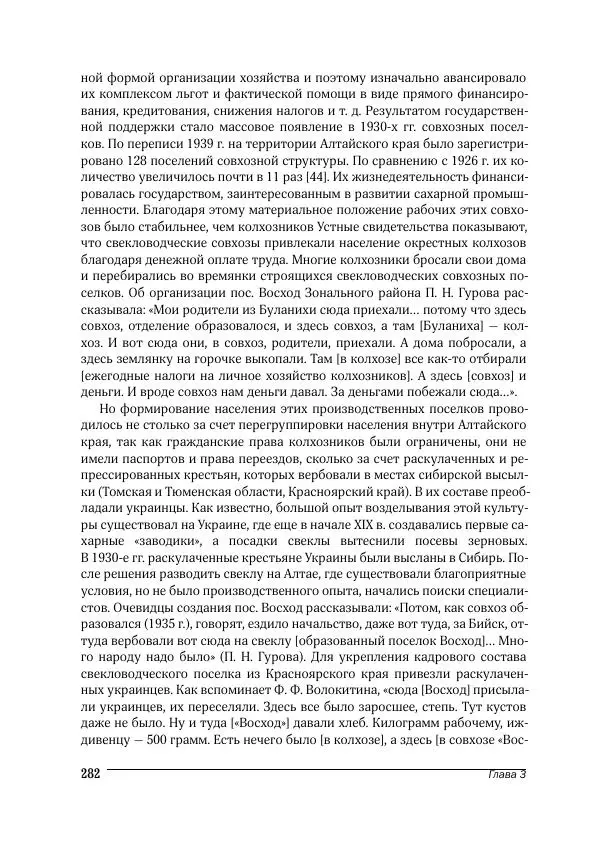 ной формой организации хозяйства и поэтому изначально авансировало их комплексом льгот и фактической помощи в виде прямого финансирования, кредитования, снижения налогов и т. д. Результатом государственной поддержки стало массовое появление в 1930-х гг. совхозных поселков. По переписи 1939 г. на территории Алтайского края было зарегистрировано 128 поселений совхозной структуры. По сравнению с 1926 г. их количество увеличилось почти в 11 раз [44]. Их жизнедеятельность финансировалась государством, заинтересованным в развитии сахарной промышленности. Благодаря этому материальное положение рабочих этих совхозов было стабильнее, чем колхозников Устные свидетельства показывают, что свекловодческие совхозы привлекали население окрестных колхозов благодаря денежной оплате труда. Многие колхозники бросали свои дома и перебирались во времянки строящихся свекловодческих совхозных поселков. Об организации пос. Восход Зонального района П. Н. Гурова рассказывала: «Мои родители из Буланихи сюда приехали… потому что здесь совхоз, отделение образовалося, и здесь совхоз, а там [Буланиха] — колхоз. И вот сюда они, в совхоз, родители, приехали. А дома побросали, а здесь землянку на горочке выкопали. Там [в колхозе] все как-то отбирали [ежегодные налоги на личное хозяйство колхозников]. А здесь [совхоз] и деньги. И вроде совхоз нам деньги давал. За деньгами побежали сюда…».

Но формирование населения этих производственных поселков проводилось не столько за счет перегруппировки населения внутри Алтайского края, так как гражданские права колхозников были ограничены, они не имели паспортов и права переездов, сколько за счет раскулаченных и репрессированных крестьян, которых вербовали в местах сибирской высылки (Томская и Тюменская области, Красноярский край). В их составе преобладали украинцы. Как известно, большой опыт возделывания этой культуры существовал на Украине, где еще в начале XIX в. создавались первые сахарные «заводики», а посадки свеклы вытеснили посевы зерновых. В 1930-е гг. раскулаченные крестьяне Украины были высланы в Сибирь. После решения разводить свеклу на Алтае, где существовали благоприятные условия, но не было производственного опыта, начались поиски специалистов. Очевидцы создания пос. Восход рассказывали: «Потом, как совхоз образовался (1935 г.), говорят, ездило начальство, даже вот туда, за Бийск, оттуда вербовали вот сюда на свеклу [образованный поселок Восход]… Много народу надо было» (П. Н. Гурова). Для укрепления кадрового состава свекловодческого поселка из Красноярского края привезли раскулаченных украинцев. Как вспоминает Ф. Ф. Волокитина, «сюда [Восход] присылали украинцев, их переселяли. Здесь все было заросшее, степь. Тут кустов даже не было. Ну и туда [«Восход»] давали хлеб. Килограмм рабочему, иждивенцу — 500 грамм. Есть нечего было [в колхозе], а здесь [в совхозе «Вос-

282 Глава 3